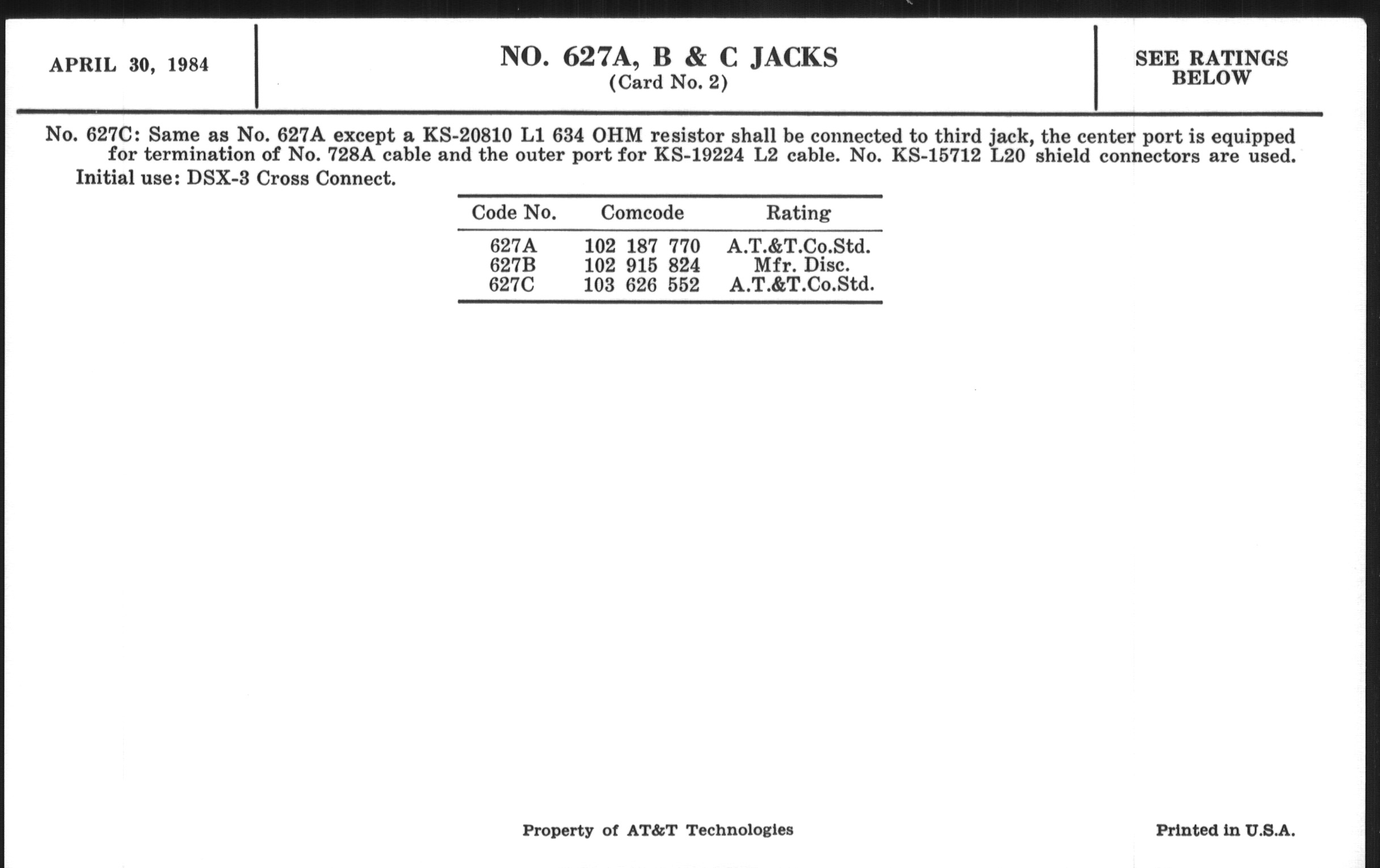 APRIL 30, 1984

NO. 627A, B & C JACKS
(Card No. 2)

SEE RATINGS BELOW

No. 627C: Same as No. 627A except a KS-20810 L1 634 OHM resistor shall be connected to third jack, the center port is equipped for termination of No. 728A cable and the outer port for KS-19224 L2 cable. No. KS-15712 L20 shield connectors are used.
Initial use: DSX-3 Cross Connect.

| Code No. | Comcode | Rating |
|---|---|---|
| 627A | 102 187 770 | A.T.&T.Co.Std. |
| 627B | 102 915 824 | Mfr. Disc. |
| 627C | 103 626 552 | A.T.&T.Co.Std. |

Property of AT&T Technologies

Printed in U.S.A.